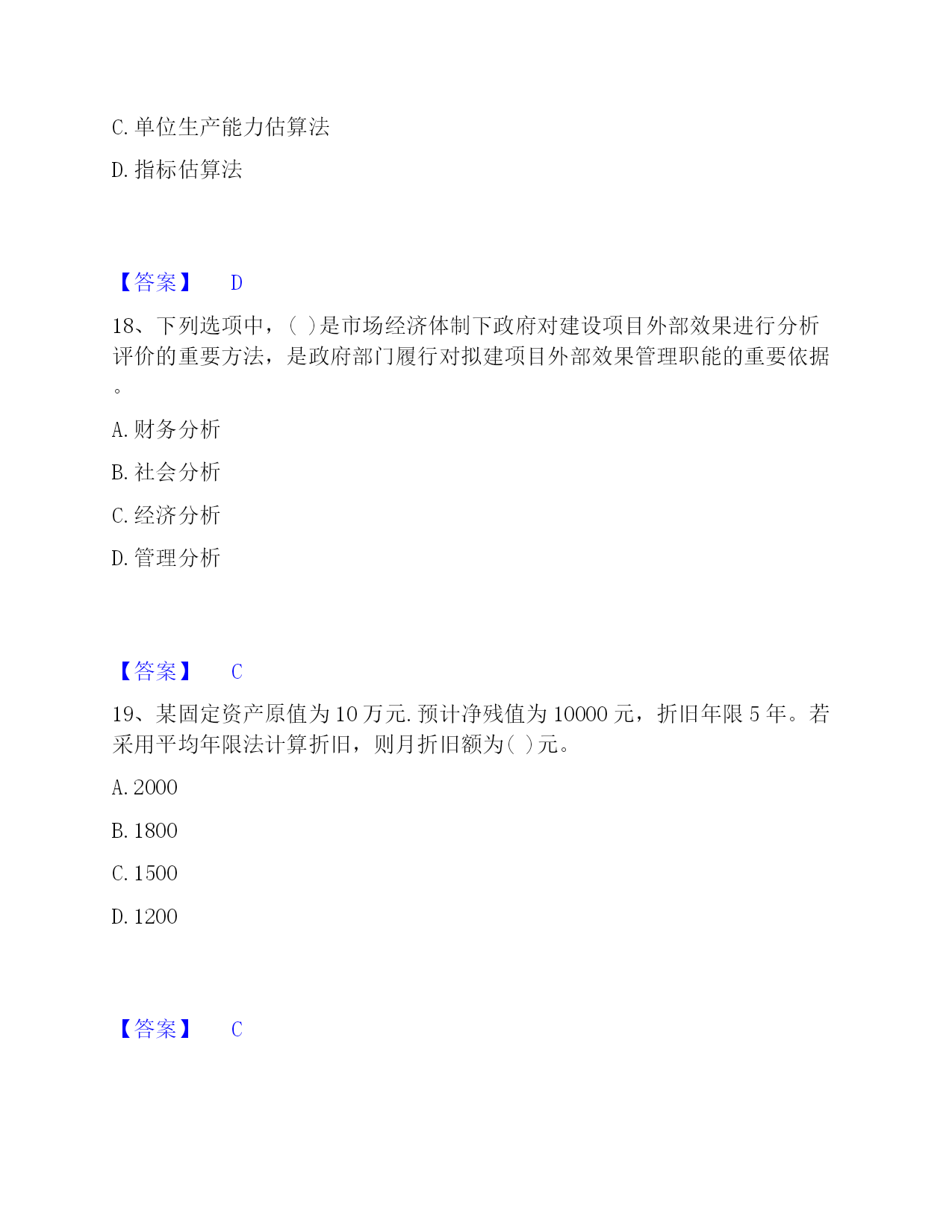 C. 单位生产能力估算法

D. 指标估算法

【答案】 D

18、下列选项中，( )是市场经济体制下政府对建设项目外部效果进行分析评价的重要方法，是政府部门履行对拟建项目外部效果管理职能的重要依据。

A. 财务分析

B. 社会分析

C. 经济分析

D. 管理分析

【答案】 C

19、某固定资产原值为 10 万元. 预计净残值为 10000 元，折旧年限 5 年。若采用平均年限法计算折旧，则月折旧额为( )元。

A. 2000

B. 1800

C. 1500

D. 1200

【答案】 C